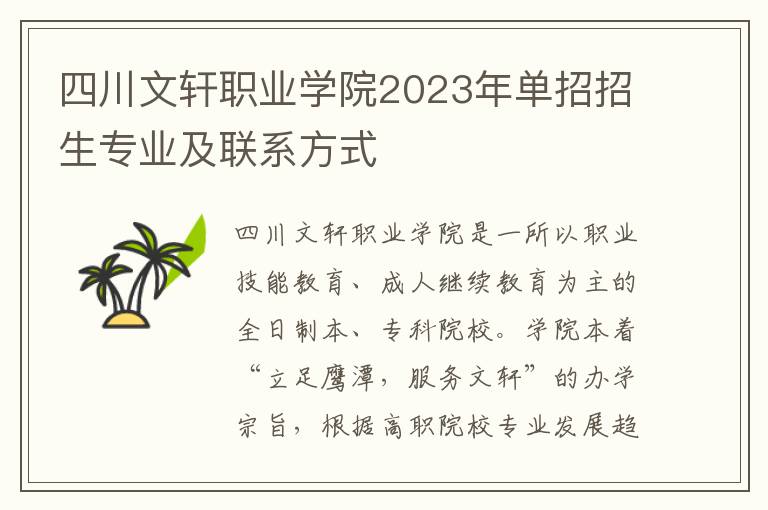 四川文轩职业学院2023年单招招生专业及联系方式

四川文轩职业学院是一所以职业技能教育、成人继续教育为主的全日制本、专科院校。学院本着“立足鹰潭，服务文轩”的办学宗旨，根据高职院校专业发展趋